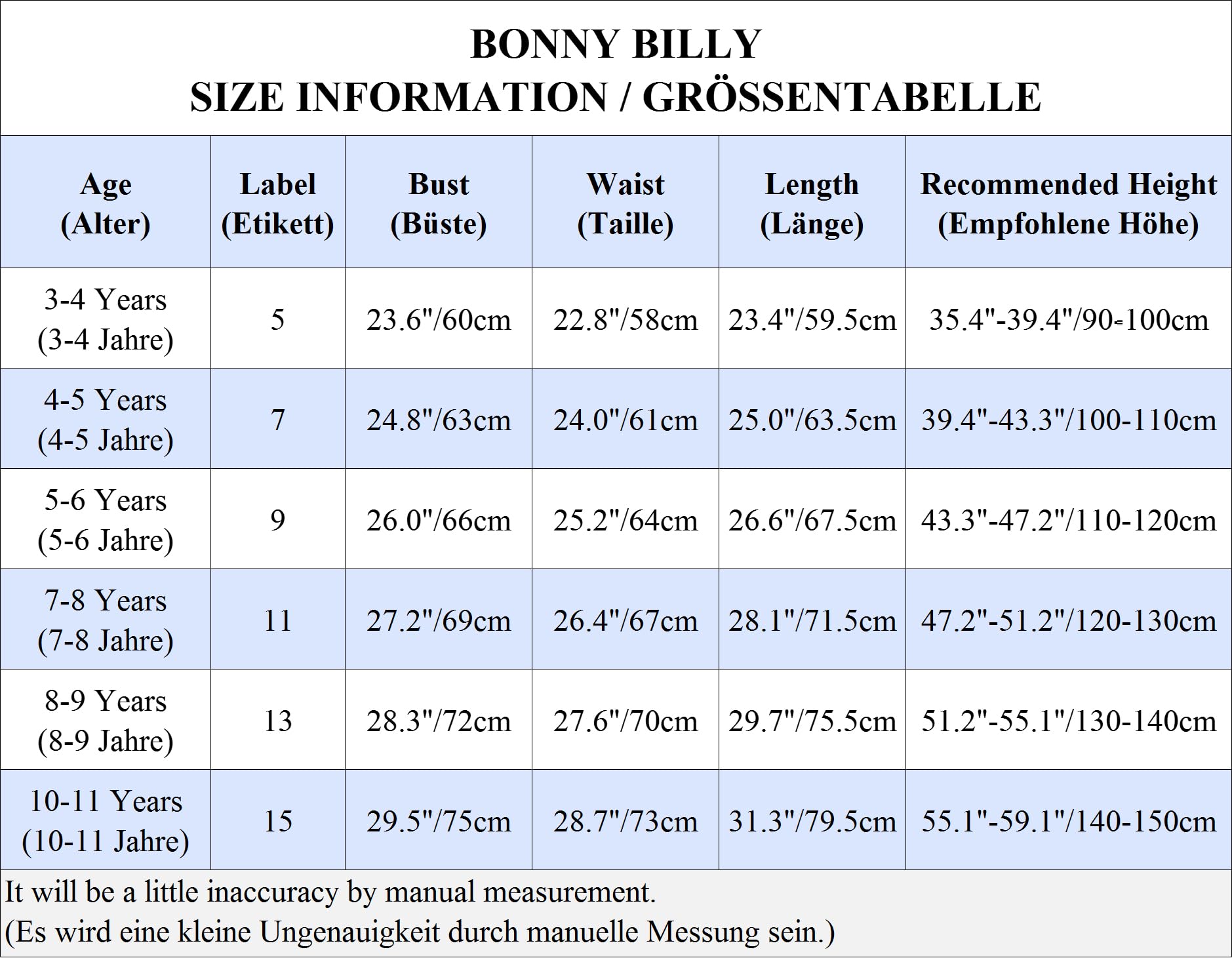 BONNY BILLY
SIZE INFORMATION / GRÖSSENTABELLE

| Age (Alter) | Label (Etikett) | Bust (Büste) | Waist (Taille) | Length (Länge) | Recommended Height (Empfohlene Höhe) |
|---|---|---|---|---|---|
| 3-4 Years (3-4 Jahre) | 5 | 23.6"/60cm | 22.8"/58cm | 23.4"/59.5cm | 35.4"-39.4"/90-100cm |
| 4-5 Years (4-5 Jahre) | 7 | 24.8"/63cm | 24.0"/61cm | 25.0"/63.5cm | 39.4"-43.3"/100-110cm |
| 5-6 Years (5-6 Jahre) | 9 | 26.0"/66cm | 25.2"/64cm | 26.6"/67.5cm | 43.3"-47.2"/110-120cm |
| 7-8 Years (7-8 Jahre) | 11 | 27.2"/69cm | 26.4"/67cm | 28.1"/71.5cm | 47.2"-51.2"/120-130cm |
| 8-9 Years (8-9 Jahre) | 13 | 28.3"/72cm | 27.6"/70cm | 29.7"/75.5cm | 51.2"-55.1"/130-140cm |
| 10-11 Years (10-11 Jahre) | 15 | 29.5"/75cm | 28.7"/73cm | 31.3"/79.5cm | 55.1"-59.1"/140-150cm |

It will be a little inaccuracy by manual measurement.
(Es wird eine kleine Ungenauigkeit durch manuelle Messung sein.)